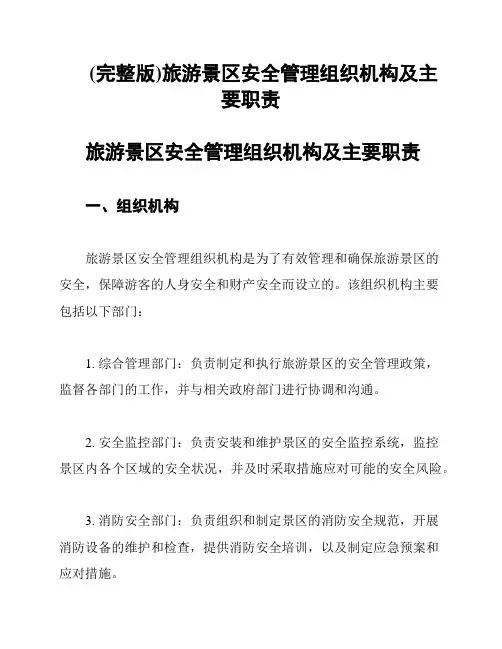 (完整版)旅游景区安全管理组织机构及主要职责

旅游景区安全管理组织机构及主要职责

一、组织机构

旅游景区安全管理组织机构是为了有效管理和确保旅游景区的安全，保障游客的人身安全和财产安全而设立的。该组织机构主要包括以下部门：

1. 综合管理部门：负责制定和执行旅游景区的安全管理政策，监督各部门的工作，并与相关政府部门进行协调和沟通。

2. 安全监控部门：负责安装和维护景区的安全监控系统，监控景区内各个区域的安全状况，并及时采取措施应对可能的安全风险。

3. 消防安全部门：负责组织和制定景区的消防安全规范，开展消防设备的维护和检查，提供消防安全培训，以及制定应急预案和应对措施。